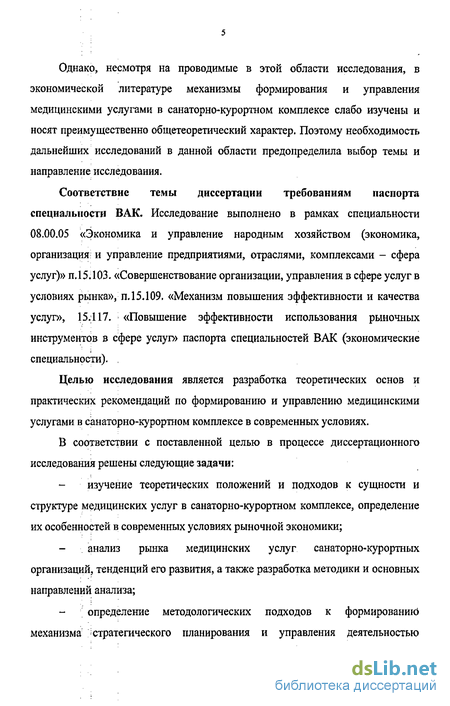 5

Однако, несмотря на проводимые в этой области исследования, в экономической литературе механизмы формирования и управления медицинскими услугами в санаторно-курортном комплексе слабо изучены и носят преимущественно общетеоретический характер. Поэтому необходимость дальнейших исследований в данной области предопределила выбор темы и направление исследования.

Соответствие темы диссертации требованиям паспорта специальности ВАК. Исследование выполнено в рамках специальности 08.00.05 «Экономика и управление народным хозяйством (экономика, организация и управление предприятиями, отраслями, комплексами – сфера услуг)» п.15.103. «Совершенствование организации, управления в сфере услуг в условиях рынка», п.15.109. «Механизм повышения эффективности и качества услуг», 15.117. «Повышение эффективности использования рыночных инструментов в сфере услуг» паспорта специальностей ВАК (экономические специальности).

Целью исследования является разработка теоретических основ и практических рекомендаций по формированию и управлению медицинскими услугами в санаторно-курортном комплексе в современных условиях.

В соответствии с поставленной целью в процессе диссертационного исследования решены следующие задачи:

– изучение теоретических положений и подходов к сущности и структуре медицинских услуг в санаторно-курортном комплексе, определение их особенностей в современных условиях рыночной экономики;

– анализ рынка медицинских услуг санаторно-курортных организаций, тенденций его развития, а также разработка методики и основных направлений анализа;

– определение методологических подходов к формированию механизма стратегического планирования и управления деятельностью

dsLib.net
библиотека диссертаций